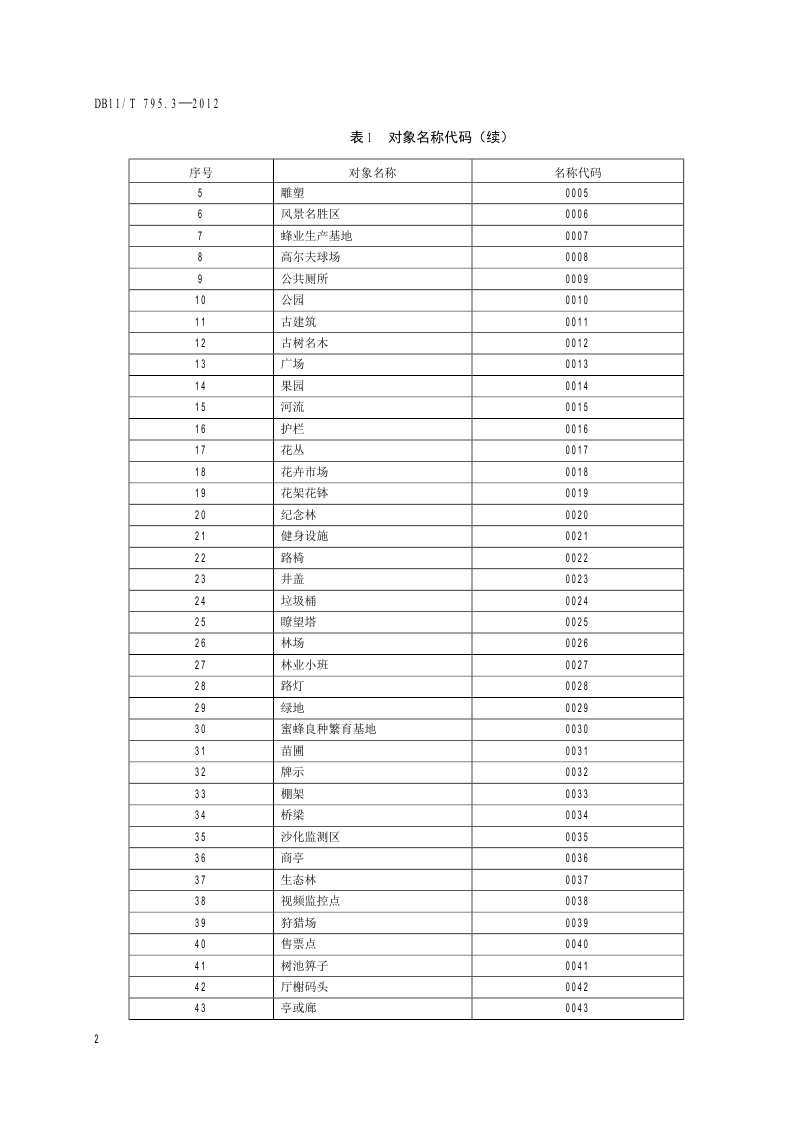 DB11/T 795.3—2012

表1 对象名称代码（续）

| 序号 | 对象名称 | 名称代码 |
|---|---|---|
| 5 | 雕塑 | 0005 |
| 6 | 风景名胜区 | 0006 |
| 7 | 蜂业生产基地 | 0007 |
| 8 | 高尔夫球场 | 0008 |
| 9 | 公共厕所 | 0009 |
| 10 | 公园 | 0010 |
| 11 | 古建筑 | 0011 |
| 12 | 古树名木 | 0012 |
| 13 | 广场 | 0013 |
| 14 | 果园 | 0014 |
| 15 | 河流 | 0015 |
| 16 | 护栏 | 0016 |
| 17 | 花丛 | 0017 |
| 18 | 花卉市场 | 0018 |
| 19 | 花架花钵 | 0019 |
| 20 | 纪念林 | 0020 |
| 21 | 健身设施 | 0021 |
| 22 | 路椅 | 0022 |
| 23 | 井盖 | 0023 |
| 24 | 垃圾桶 | 0024 |
| 25 | 瞭望塔 | 0025 |
| 26 | 林场 | 0026 |
| 27 | 林业小班 | 0027 |
| 28 | 路灯 | 0028 |
| 29 | 绿地 | 0029 |
| 30 | 蜜蜂良种繁育基地 | 0030 |
| 31 | 苗圃 | 0031 |
| 32 | 牌示 | 0032 |
| 33 | 棚架 | 0033 |
| 34 | 桥梁 | 0034 |
| 35 | 沙化监测区 | 0035 |
| 36 | 商亭 | 0036 |
| 37 | 生态林 | 0037 |
| 38 | 视频监控点 | 0038 |
| 39 | 狩猎场 | 0039 |
| 40 | 售票点 | 0040 |
| 41 | 树池箅子 | 0041 |
| 42 | 厅榭码头 | 0042 |
| 43 | 亭或廊 | 0043 |

2